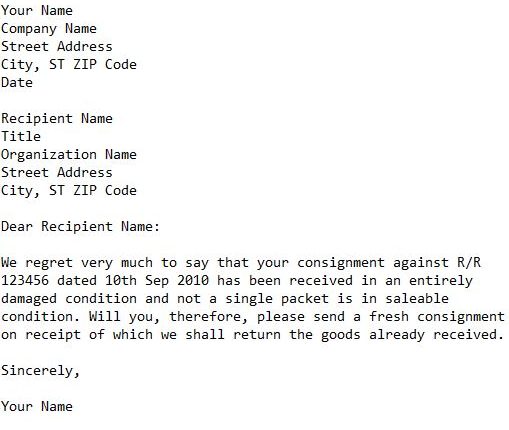 Your Name
Company Name
Street Address
City, ST ZIP Code
Date

Recipient Name
Title
Organization Name
Street Address
City, ST ZIP Code

Dear Recipient Name:

We regret very much to say that your consignment against R/R 123456 dated 10th Sep 2010 has been received in an entirely damaged condition and not a single packet is in saleable condition. Will you, therefore, please send a fresh consignment on receipt of which we shall return the goods already received.

Sincerely,

Your Name